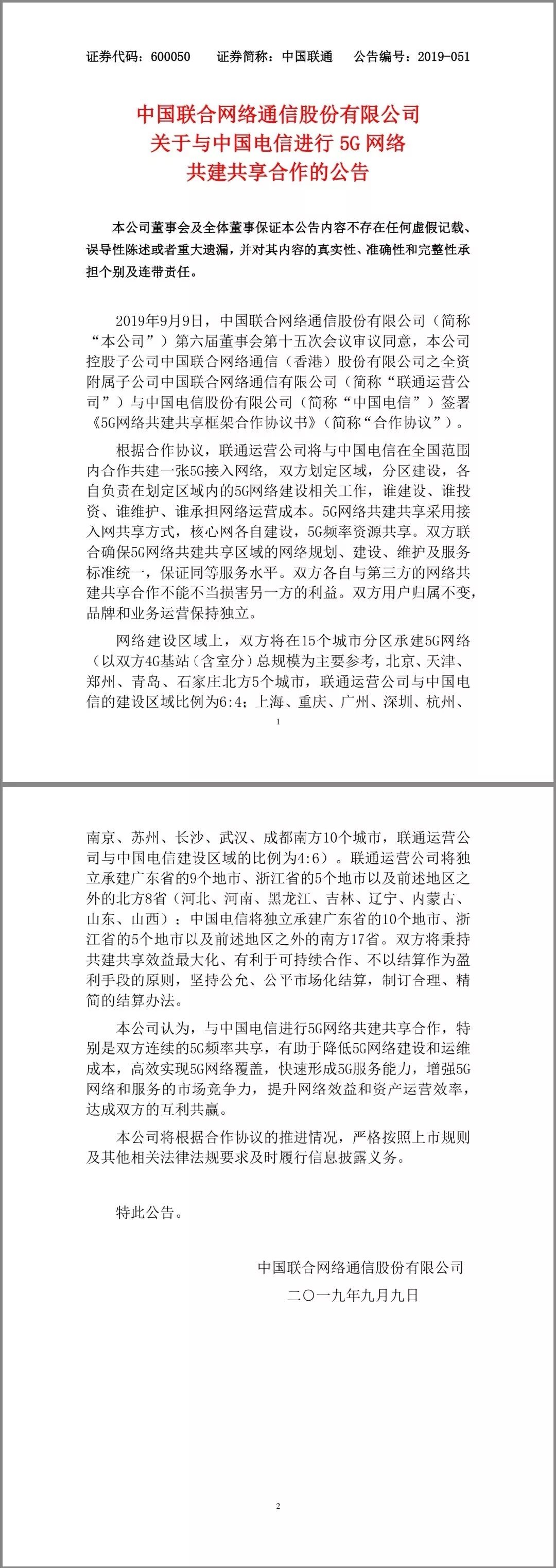 证券代码：600050　　证券简称：中国联通　　公告编号：2019-051

中国联合网络通信股份有限公司
关于与中国电信进行 5G 网络
共建共享合作的公告

本公司董事会及全体董事保证本公告内容不存在任何虚假记载、误导性陈述或者重大遗漏，并对其内容的真实性、准确性和完整性承担个别及连带责任。

2019年9月9日，中国联合网络通信股份有限公司（简称“本公司”）第六届董事会第十五次会议审议同意，本公司控股子公司中国联合网络通信（香港）股份有限公司之全资附属子公司中国联合网络通信有限公司（简称“联通运营公司”）与中国电信股份有限公司（简称“中国电信”）签署《5G网络共建共享框架合作协议书》（简称“合作协议”）。

根据合作协议，联通运营公司将与中国电信在全国范围内合作共建一张5G接入网络，双方划定区域，分区建设，各自负责在划定区域内的5G网络建设相关工作，谁建设、谁投资、谁维护、谁承担网络运营成本。5G网络共建共享采用接入网共享方式，核心网各自建设，5G频率资源共享。双方联合确保5G网络共建共享区域的网络规划、建设、维护及服务标准统一，保证同等服务水平。双方各自与第三方的网络共建共享合作不能不当损害另一方的利益。双方用户归属不变，品牌和业务运营保持独立。

网络建设区域上，双方将在15个城市分区承建5G网络（以双方4G基站（含室分）总规模为主要参考，北京、天津、郑州、青岛、石家庄北方5个城市，联通运营公司与中国电信的建设区域比例为6:4；上海、重庆、广州、深圳、杭州、

1

南京、苏州、长沙、武汉、成都南方10个城市，联通运营公司与中国电信建设区域的比例为4:6）。联通运营公司将独立承建广东省的9个地市、浙江省的5个地市以及前述地区之外的北方8省（河北、河南、黑龙江、吉林、辽宁、内蒙古、山东、山西）；中国电信将独立承建广东省的10个地市、浙江省的5个地市以及前述地区之外的南方17省。双方将秉持共建共享效益最大化、有利于可持续合作、不以结算作为盈利手段的原则，坚持公允、公平市场化结算，制订合理、精简的结算办法。

本公司认为，与中国电信进行5G网络共建共享合作，特别是双方连续的5G频率共享，有助于降低5G网络建设和运维成本，高效实现5G网络覆盖，快速形成5G服务能力，增强5G网络和服务的市场竞争力，提升网络效益和资产运营效率，达成双方的互利共赢。

本公司将根据合作协议的推进情况，严格按照上市规则及其他相关法律法规要求及时履行信息披露义务。

特此公告。

中国联合网络通信股份有限公司
二〇一九年九月九日

2